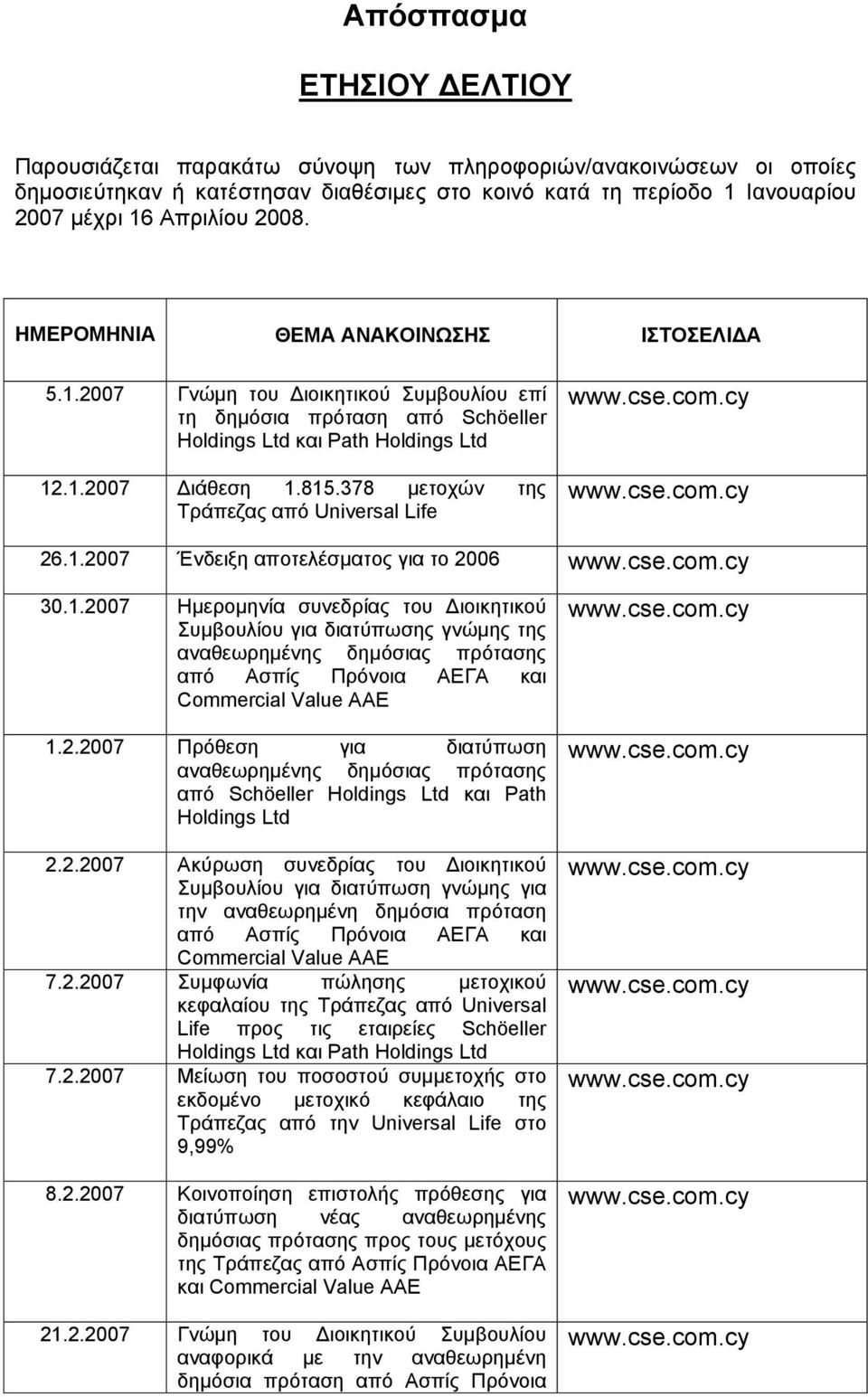 Απόσπασμα

ΕΤΗΣΙΟΥ ΔΕΛΤΙΟΥ

Παρουσιάζεται παρακάτω σύνοψη των πληροφοριών/ανακοινώσεων οι οποίες δημοσιεύτηκαν ή κατέστησαν διαθέσιμες στο κοινό κατά τη περίοδο 1 Ιανουαρίου 2007 μέχρι 16 Απριλίου 2008.

| ΗΜΕΡΟΜΗΝΙΑ | ΘΕΜΑ ΑΝΑΚΟΙΝΩΣΗΣ | ΙΣΤΟΣΕΛΙΔΑ |
|---|---|---|
| 5.1.2007 | Γνώμη του Διοικητικού Συμβουλίου επί τη δημόσια πρόταση από Schöeller Holdings Ltd και Path Holdings Ltd | www.cse.com.cy |
| 12.1.2007 | Διάθεση 1.815.378 μετοχών της Τράπεζας από Universal Life | www.cse.com.cy |
| 26.1.2007 | Ένδειξη αποτελέσματος για το 2006 | www.cse.com.cy |
| 30.1.2007 | Ημερομηνία συνεδρίας του Διοικητικού Συμβουλίου για διατύπωσης γνώμης της αναθεωρημένης δημόσιας πρότασης από Ασπίς Πρόνοια ΑΕΓΑ και Commercial Value AAE | www.cse.com.cy |
| 1.2.2007 | Πρόθεση για διατύπωση αναθεωρημένης δημόσιας πρότασης από Schöeller Holdings Ltd και Path Holdings Ltd | www.cse.com.cy |
| 2.2.2007 | Ακύρωση συνεδρίας του Διοικητικού Συμβουλίου για διατύπωση γνώμης για την αναθεωρημένη δημόσια πρόταση από Ασπίς Πρόνοια ΑΕΓΑ και Commercial Value AAE | www.cse.com.cy |
| 7.2.2007 | Συμφωνία πώλησης μετοχικού κεφαλαίου της Τράπεζας από Universal Life προς τις εταιρείες Schöeller Holdings Ltd και Path Holdings Ltd | www.cse.com.cy |
| 7.2.2007 | Μείωση του ποσοστού συμμετοχής στο εκδομένο μετοχικό κεφάλαιο της Τράπεζας από την Universal Life στο 9,99% | www.cse.com.cy |
| 8.2.2007 | Κοινοποίηση επιστολής πρόθεσης για διατύπωση νέας αναθεωρημένης δημόσιας πρότασης προς τους μετόχους της Τράπεζας από Ασπίς Πρόνοια ΑΕΓΑ και Commercial Value AAE | www.cse.com.cy |
| 21.2.2007 | Γνώμη του Διοικητικού Συμβουλίου αναφορικά με την αναθεωρημένη δημόσια πρόταση από Ασπίς Πρόνοια | www.cse.com.cy |